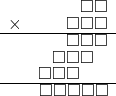 □□
× □□□
□□□
□□□
□□□
□□□□□